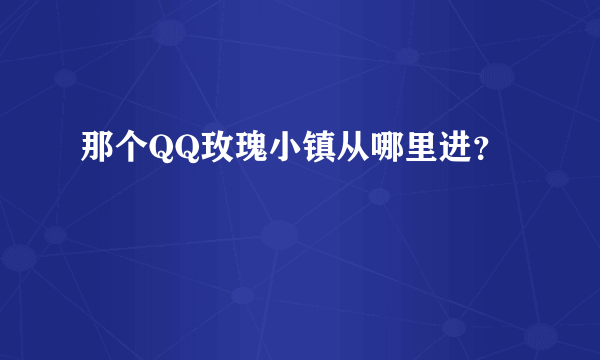 那个QQ玫瑰小镇从哪里进？